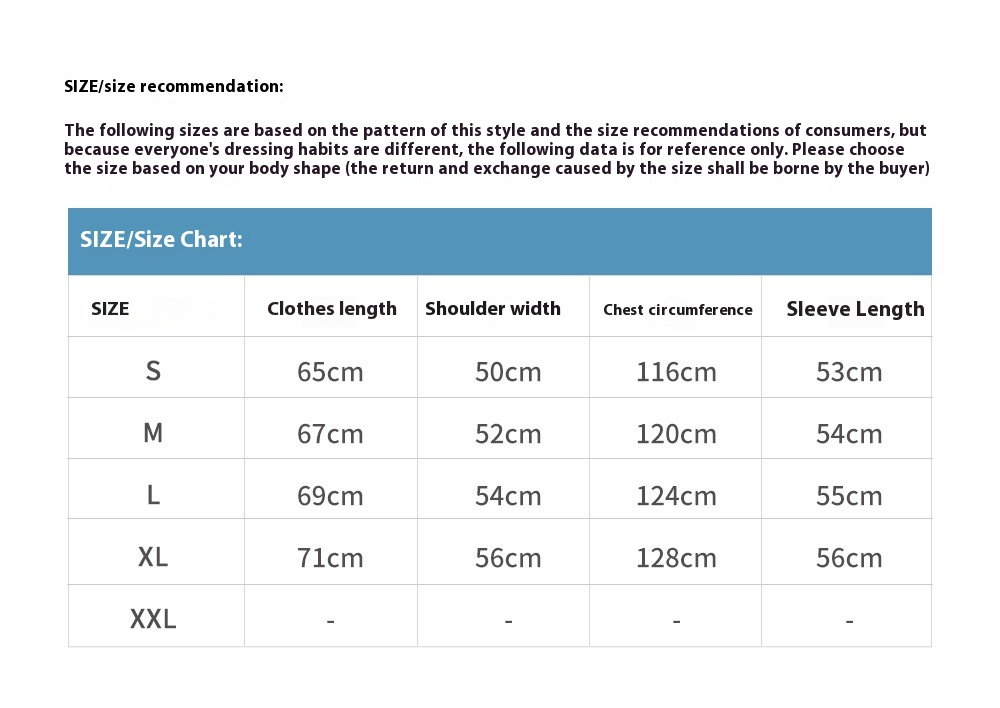 SIZE/size recommendation:

The following sizes are based on the pattern of this style and the size recommendations of consumers, but because everyone's dressing habits are different, the following data is for reference only. Please choose the size based on your body shape (the return and exchange caused by the size shall be borne by the buyer)

SIZE/Size Chart:

| SIZE | Clothes length | Shoulder width | Chest circumference | Sleeve Length |
|---|---|---|---|---|
| S | 65cm | 50cm | 116cm | 53cm |
| M | 67cm | 52cm | 120cm | 54cm |
| L | 69cm | 54cm | 124cm | 55cm |
| XL | 71cm | 56cm | 128cm | 56cm |
| XXL | - | - | - | - |